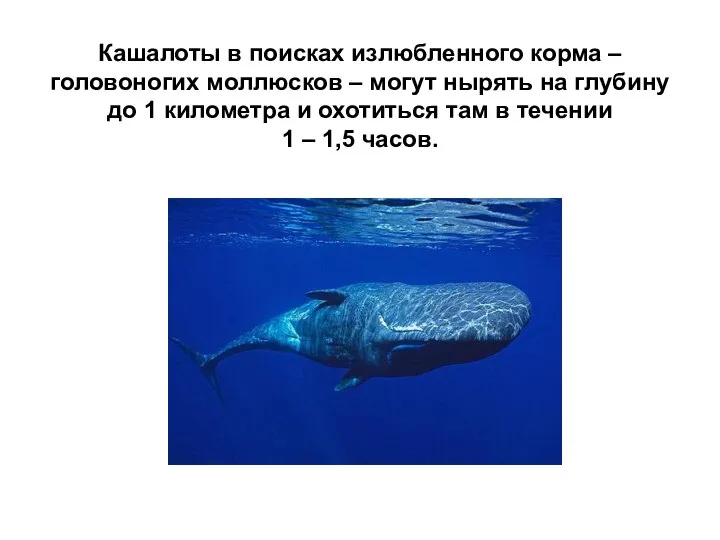 Кашалоты в поисках излюбленного корма – головоногих моллюсков – могут нырять на глубину до 1 километра и охотиться там в течении 1 – 1,5 часов.